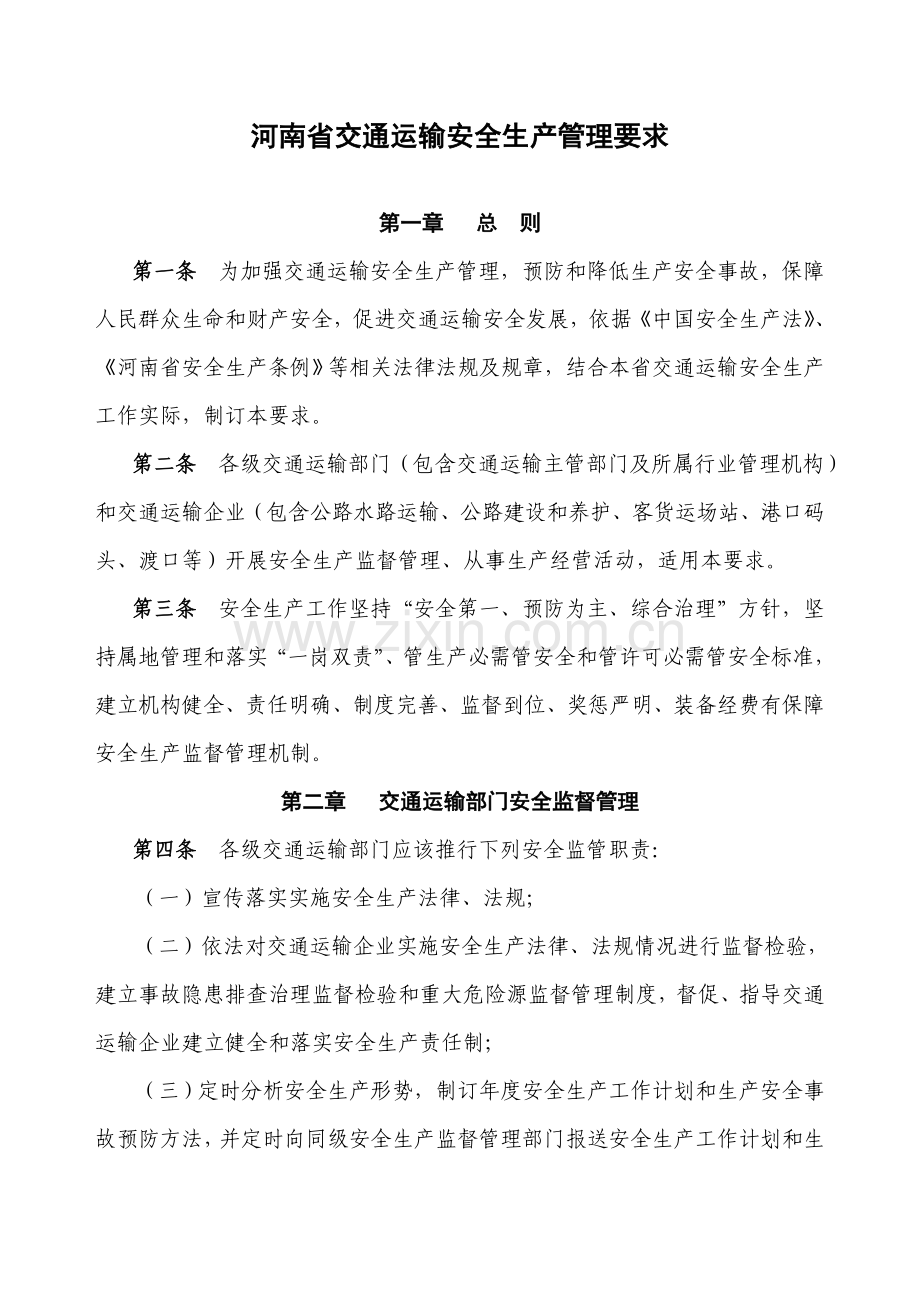 河南省交通运输安全生产管理要求

第一章　总　则

第一条　为加强交通运输安全生产管理，预防和降低生产安全事故，保障人民群众生命和财产安全，促进交通运输安全发展，依据《中国安全生产法》、《河南省安全生产条例》等相关法律法规及规章，结合本省交通运输安全生产工作实际，制订本要求。

第二条　各级交通运输部门（包含交通运输主管部门及所属行业管理机构）和交通运输企业（包含公路水路运输、公路建设和养护、客货运场站、港口码头、渡口等）开展安全生产监督管理、从事生产经营活动，适用本要求。

第三条　安全生产工作坚持“安全第一、预防为主、综合治理”方针，坚持属地管理和落实“一岗双责”、管生产必需管安全和管许可必需管安全标准，建立机构健全、责任明确、制度完善、监督到位、奖惩严明、装备经费有保障安全生产监督管理机制。

www.zixin.com.cn

第二章　交通运输部门安全监督管理

第四条　各级交通运输部门应该推行下列安全监管职责：

（一）宣传落实实施安全生产法律、法规；

（二）依法对交通运输企业实施安全生产法律、法规情况进行监督检验，建立事故隐患排查治理监督检验和重大危险源监督管理制度，督促、指导交通运输企业建立健全和落实安全生产责任制；

（三）定时分析安全生产形势，制订年度安全生产工作计划和生产安全事故预防方法，并定时向同级安全生产监督管理部门报送安全生产工作计划和生